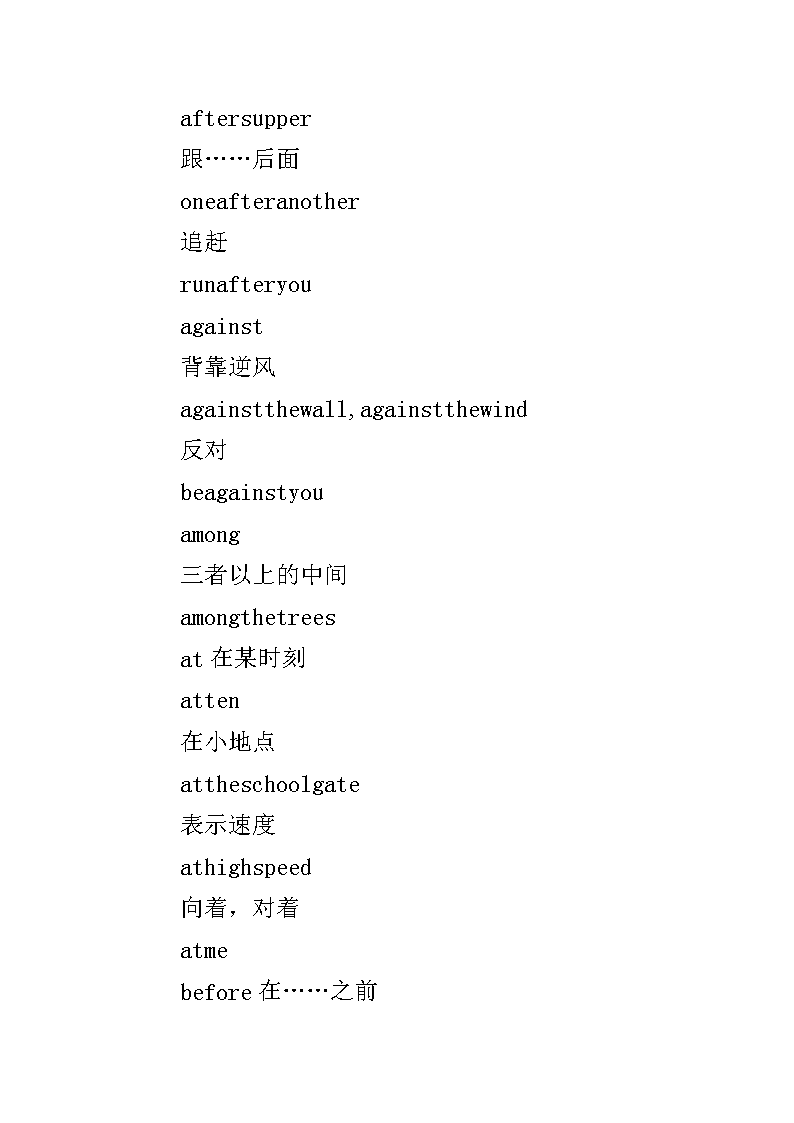 aftersupper

跟……后面

oneafteranother

追赶

runafteryou

against

背靠逆风

againstthewall,againstthewind

反对

beagainstyou

among

三者以上的中间

amongthetrees

at 在某时刻

atten

在小地点

attheschoolgate

表示速度

athighspeed

向着，对着

atme

before 在……之前